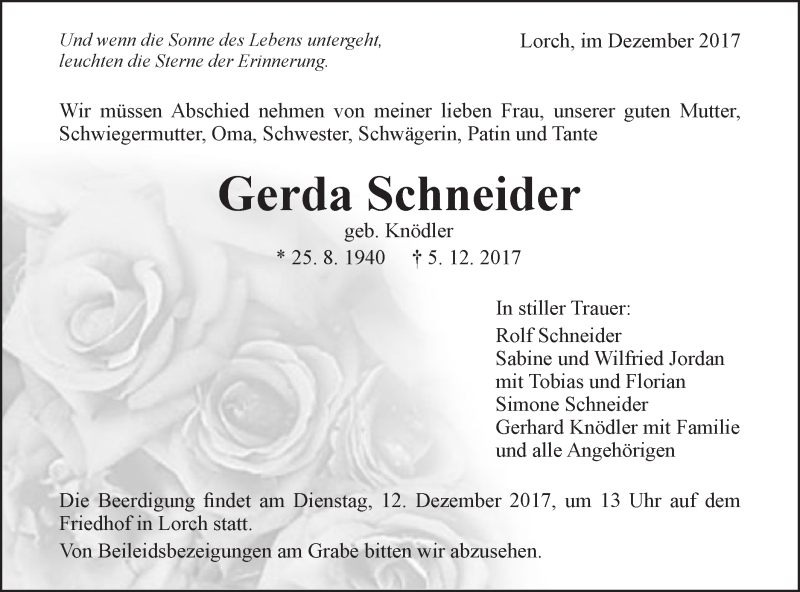 Und wenn die Sonne des Lebens untergeht,
leuchten die Sterne der Erinnerung.

Lorch, im Dezember 2017

Wir müssen Abschied nehmen von meiner lieben Frau, unserer guten Mutter, Schwiegermutter, Oma, Schwester, Schwägerin, Patin und Tante

Gerda Schneider

geb. Knödler

* 25. 8. 1940 † 5. 12. 2017

In stiller Trauer:
Rolf Schneider
Sabine und Wilfried Jordan
mit Tobias und Florian
Simone Schneider
Gerhard Knödler mit Familie
und alle Angehörigen

Die Beerdigung findet am Dienstag, 12. Dezember 2017, um 13 Uhr auf dem Friedhof in Lorch statt.

Von Beileidsbezeigungen am Grabe bitten wir abzusehen.